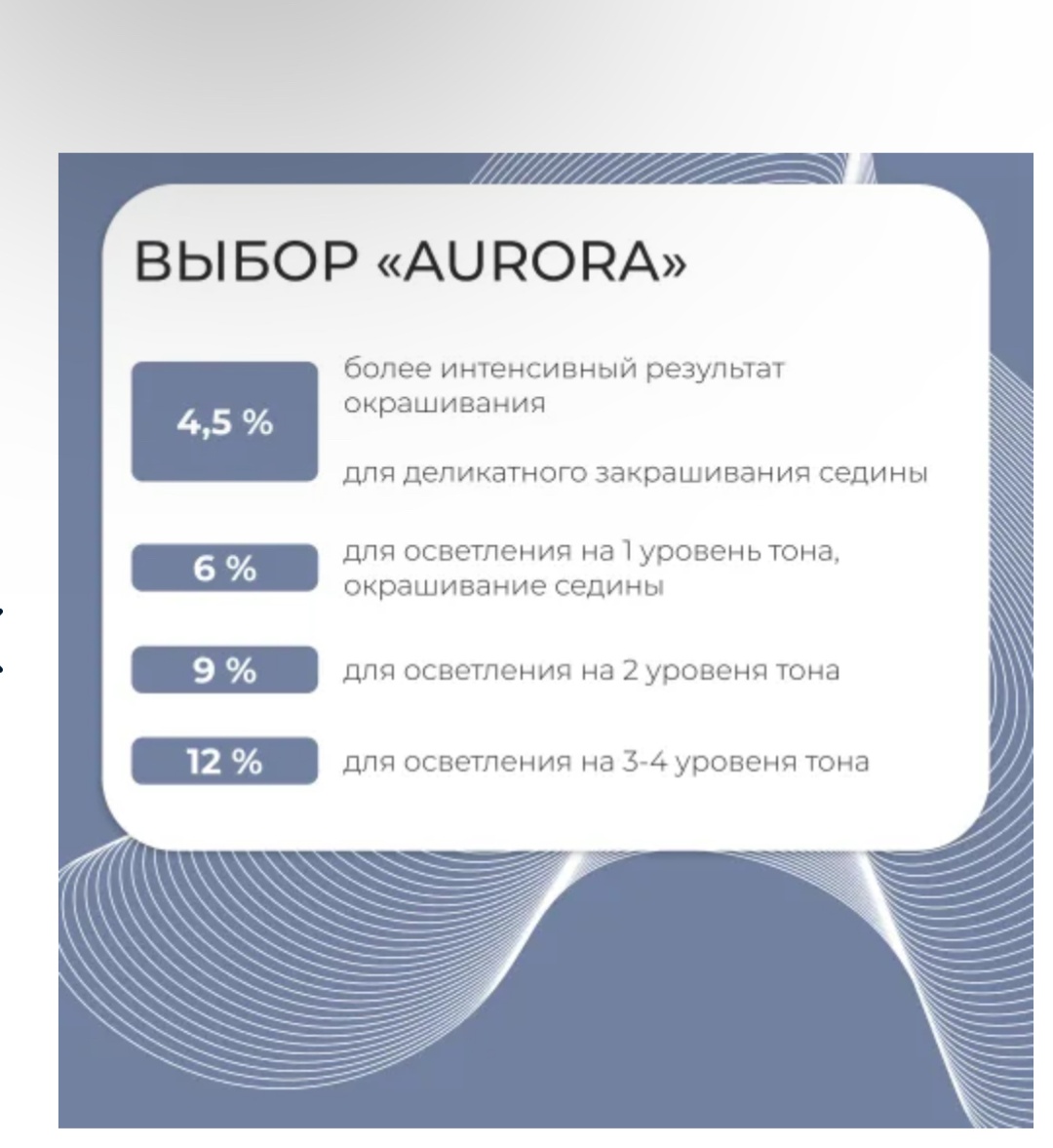 ВЫБОР «AURORA»

4,5 %

более интенсивный результат окрашивания

для деликатного закрашивания седины

6 %

для осветления на 1 уровень тона, окрашивание седины

9 %

для осветления на 2 уровеня тона

12 %

для осветления на 3-4 уровеня тона